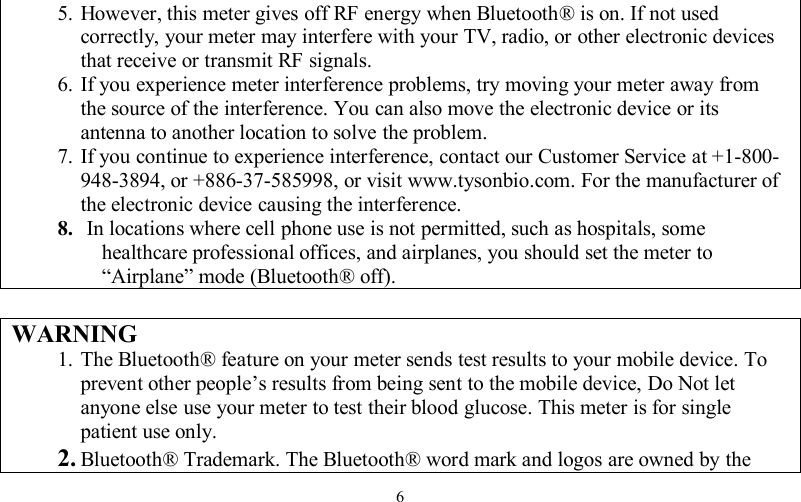 5. However, this meter gives off RF energy when Bluetooth® is on. If not used correctly, your meter may interfere with your TV, radio, or other electronic devices that receive or transmit RF signals.
6. If you experience meter interference problems, try moving your meter away from the source of the interference. You can also move the electronic device or its antenna to another location to solve the problem.
7. If you continue to experience interference, contact our Customer Service at +1-800-948-3894, or +886-37-585998, or visit www.tysonbio.com. For the manufacturer of the electronic device causing the interference.
8. In locations where cell phone use is not permitted, such as hospitals, some healthcare professional offices, and airplanes, you should set the meter to “Airplane” mode (Bluetooth® off).

WARNING
1. The Bluetooth® feature on your meter sends test results to your mobile device. To prevent other people’s results from being sent to the mobile device, Do Not let anyone else use your meter to test their blood glucose. This meter is for single patient use only.
2. Bluetooth® Trademark. The Bluetooth® word mark and logos are owned by the

6